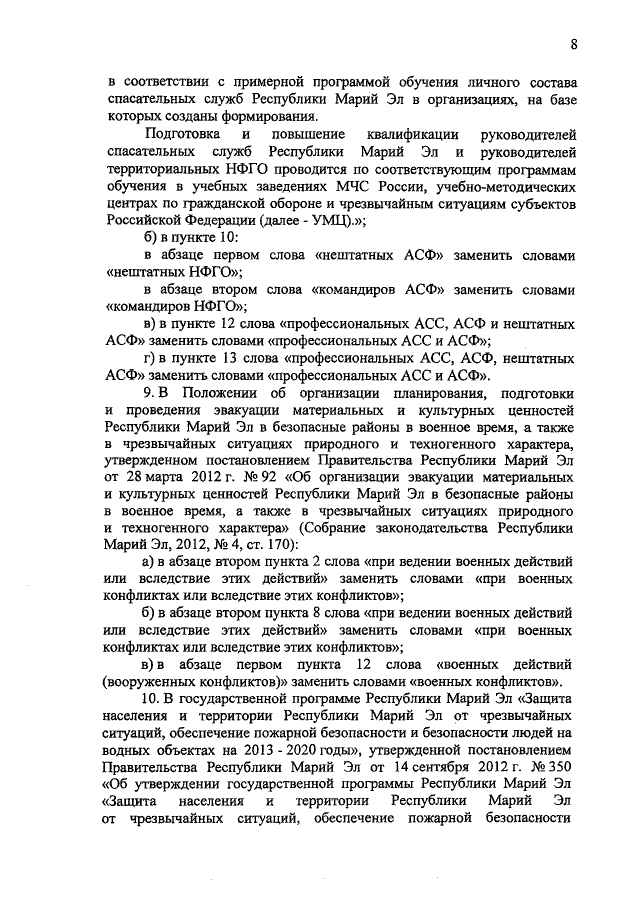 8

в соответствии с примерной программой обучения личного состава спасательных служб Республики Марий Эл в организациях, на базе которых созданы формирования.

Подготовка и повышение квалификации руководителей спасательных служб Республики Марий Эл и руководителей территориальных НФГО проводится по соответствующим программам обучения в учебных заведениях МЧС России, учебно-методических центрах по гражданской обороне и чрезвычайным ситуациям субъектов Российской Федерации (далее - УМЦ).»;

б) в пункте 10:

в абзаце первом слова «нештатных АСФ» заменить словами «нештатных НФГО»;

в абзаце втором слова «командиров АСФ» заменить словами «командиров НФГО»;

в) в пункте 12 слова «профессиональных АСС, АСФ и нештатных АСФ» заменить словами «профессиональных АСС и АСФ»;

г) в пункте 13 слова «профессиональных АСС, АСФ, нештатных АСФ» заменить словами «профессиональных АСС и АСФ».

9. В Положении об организации планирования, подготовки и проведения эвакуации материальных и культурных ценностей Республики Марий Эл в безопасные районы в военное время, а также в чрезвычайных ситуациях природного и техногенного характера, утвержденном постановлением Правительства Республики Марий Эл от 28 марта 2012 г. № 92 «Об организации эвакуации материальных и культурных ценностей Республики Марий Эл в безопасные районы в военное время, а также в чрезвычайных ситуациях природного и техногенного характера» (Собрание законодательства Республики Марий Эл, 2012, № 4, ст. 170):

а) в абзаце втором пункта 2 слова «при ведении военных действий или вследствие этих действий» заменить словами «при военных конфликтах или вследствие этих конфликтов»;

б) в абзаце втором пункта 8 слова «при ведении военных действий или вследствие этих действий» заменить словами «при военных конфликтах или вследствие этих конфликтов»;

в) в абзаце первом пункта 12 слова «военных действий (вооруженных конфликтов)» заменить словами «военных конфликтов».

10. В государственной программе Республики Марий Эл «Защита населения и территории Республики Марий Эл от чрезвычайных ситуаций, обеспечение пожарной безопасности и безопасности людей на водных объектах на 2013 - 2020 годы», утвержденной постановлением Правительства Республики Марий Эл от 14 сентября 2012 г. № 350 «Об утверждении государственной программы Республики Марий Эл «Защита населения и территории Республики Марий Эл от чрезвычайных ситуаций, обеспечение пожарной безопасности